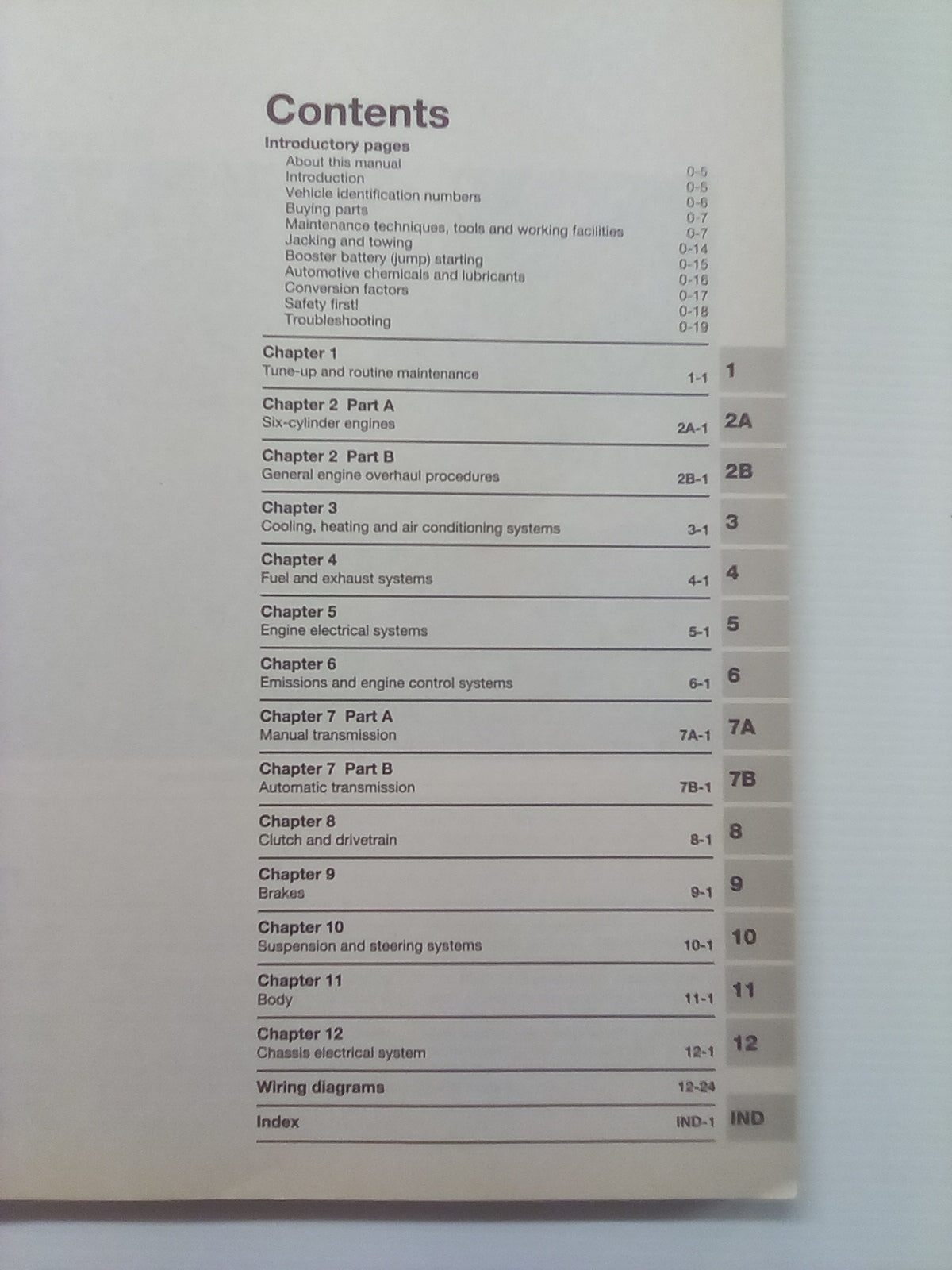 Contents

Introductory pages
About this manual 0-5
Introduction 0-5
Vehicle identification numbers 0-6
Buying parts 0-7
Maintenance techniques, tools and working facilities 0-7
Jacking and towing 0-14
Booster battery (jump) starting 0-15
Automotive chemicals and lubricants 0-16
Conversion factors 0-17
Safety first! 0-18
Troubleshooting 0-19

Chapter 1
Tune-up and routine maintenance 1-1 1

Chapter 2 Part A
Six-cylinder engines 2A-1 2A

Chapter 2 Part B
General engine overhaul procedures 2B-1 2B

Chapter 3
Cooling, heating and air conditioning systems 3-1 3

Chapter 4
Fuel and exhaust systems 4-1 4

Chapter 5
Engine electrical systems 5-1 5

Chapter 6
Emissions and engine control systems 6-1 6

Chapter 7 Part A
Manual transmission 7A-1 7A

Chapter 7 Part B
Automatic transmission 7B-1 7B

Chapter 8
Clutch and drivetrain 8-1 8

Chapter 9
Brakes 9-1 9

Chapter 10
Suspension and steering systems 10-1 10

Chapter 11
Body 11-1 11

Chapter 12
Chassis electrical system 12-1 12

Wiring diagrams 12-24

Index IND-1 IND